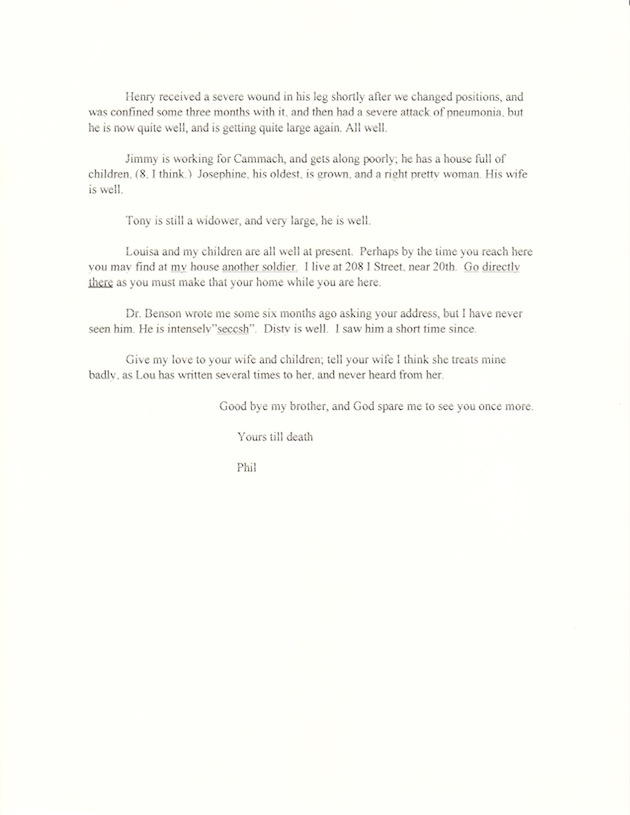 Henry received a severe wound in his leg shortly after we changed positions, and was confined some three months with it, and then had a severe attack of pneumonia, but he is now quite well, and is getting quite large again. All well.

Jimmy is working for Cammach, and gets along poorly; he has a house full of children, (8, I think.) Josephine, his oldest, is grown, and a right pretty woman. His wife is well.

Tony is still a widower, and very large, he is well.

Louisa and my children are all well at present. Perhaps by the time you reach here you may find at my house another soldier. I live at 208 I Street, near 20th. Go directly there as you must make that your home while you are here.

Dr. Benson wrote me some six months ago asking your address, but I have never seen him. He is intensely"secesh". Disty is well. I saw him a short time since.

Give my love to your wife and children; tell your wife I think she treats mine badly, as Lou has written several times to her, and never heard from her.

Good bye my brother, and God spare me to see you once more.

Yours till death

Phil